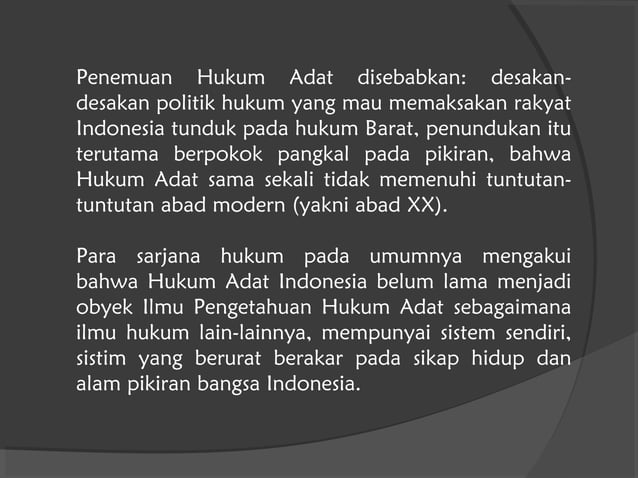 Penemuan Hukum Adat disebabkan: desakan-desakan politik hukum yang mau memaksakan rakyat Indonesia tunduk pada hukum Barat, penundukan itu terutama berpokok pangkal pada pikiran, bahwa Hukum Adat sama sekali tidak memenuhi tuntutan-tuntutan abad modern (yakni abad XX).

Para sarjana hukum pada umumnya mengakui bahwa Hukum Adat Indonesia belum lama menjadi obyek Ilmu Pengetahuan Hukum Adat sebagaimana ilmu hukum lain-lainnya, mempunyai sistem sendiri, sistim yang berurat berakar pada sikap hidup dan alam pikiran bangsa Indonesia.